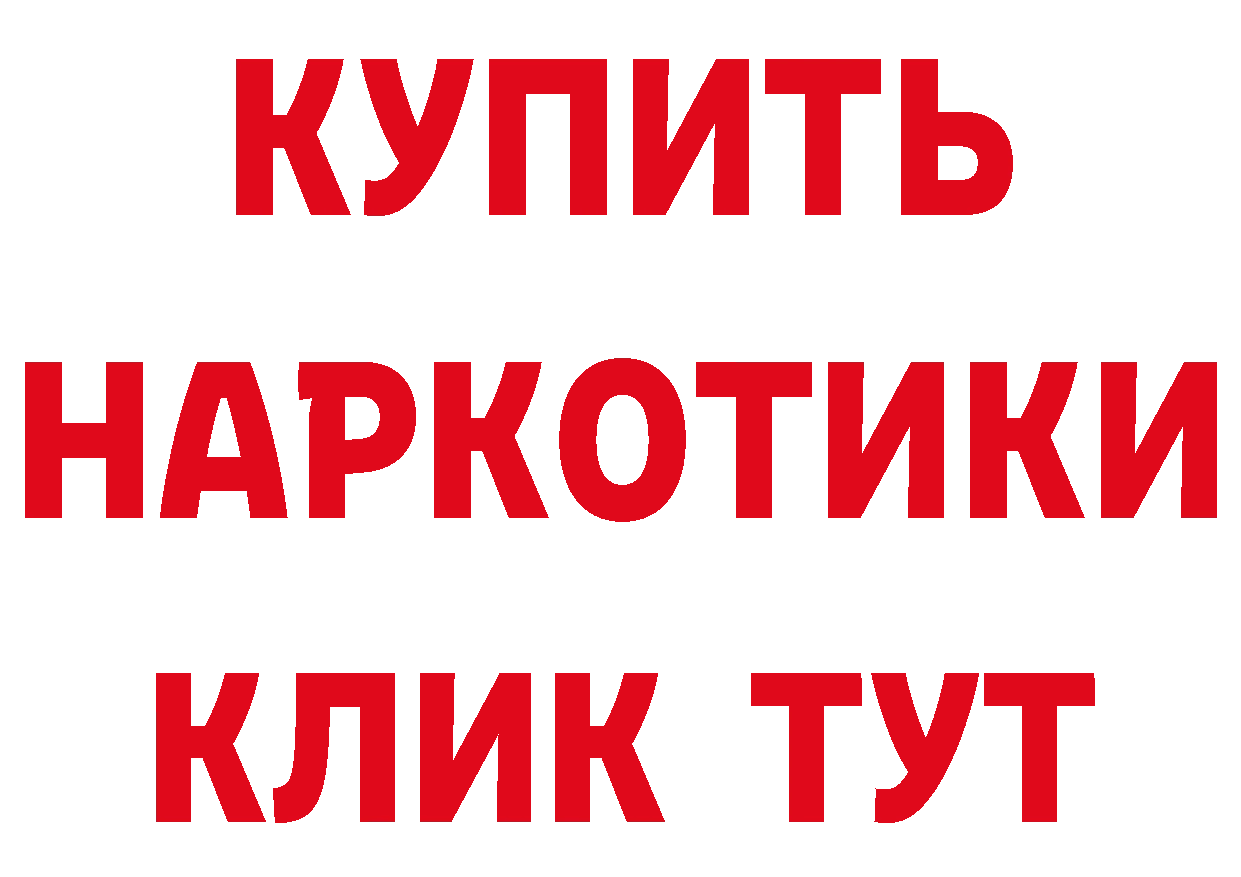 КУПИТЬ НАРКОТИКИ КЛИК ТУТ